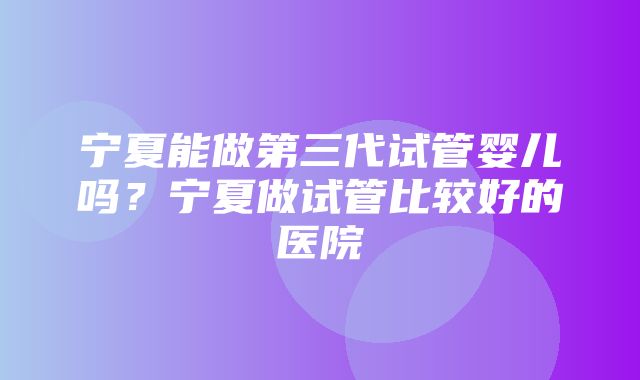 宁夏能做第三代试管婴儿吗？宁夏做试管比较好的医院